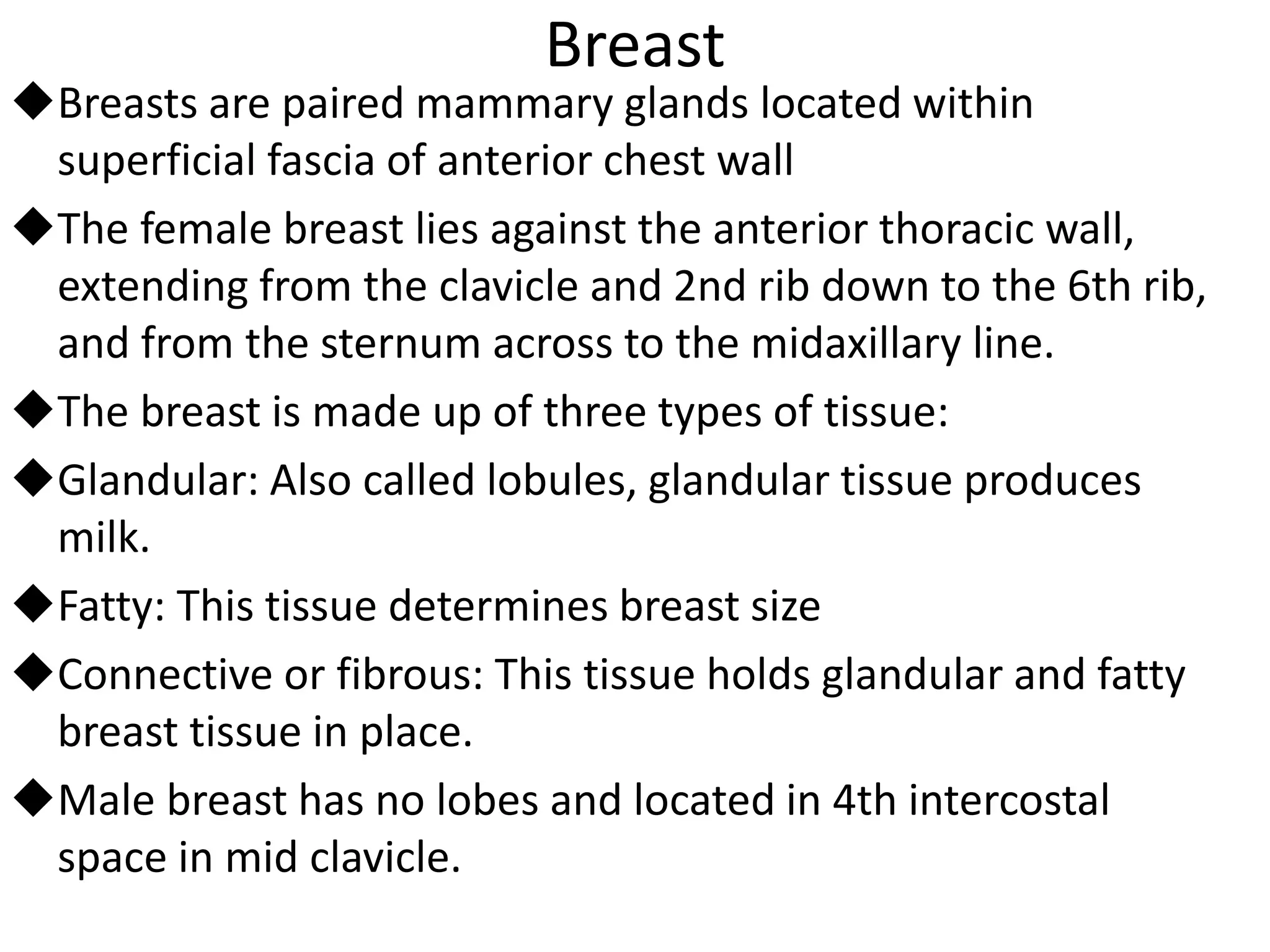 Breast

◆Breasts are paired mammary glands located within superficial fascia of anterior chest wall

◆The female breast lies against the anterior thoracic wall, extending from the clavicle and 2nd rib down to the 6th rib, and from the sternum across to the midaxillary line.

◆The breast is made up of three types of tissue:

◆Glandular: Also called lobules, glandular tissue produces milk.

◆Fatty: This tissue determines breast size

◆Connective or fibrous: This tissue holds glandular and fatty breast tissue in place.

◆Male breast has no lobes and located in 4th intercostal space in mid clavicle.